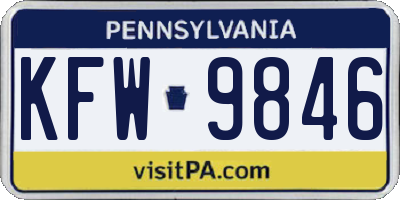 PENNSYLVANIA

KFW 9846

visitPA.com